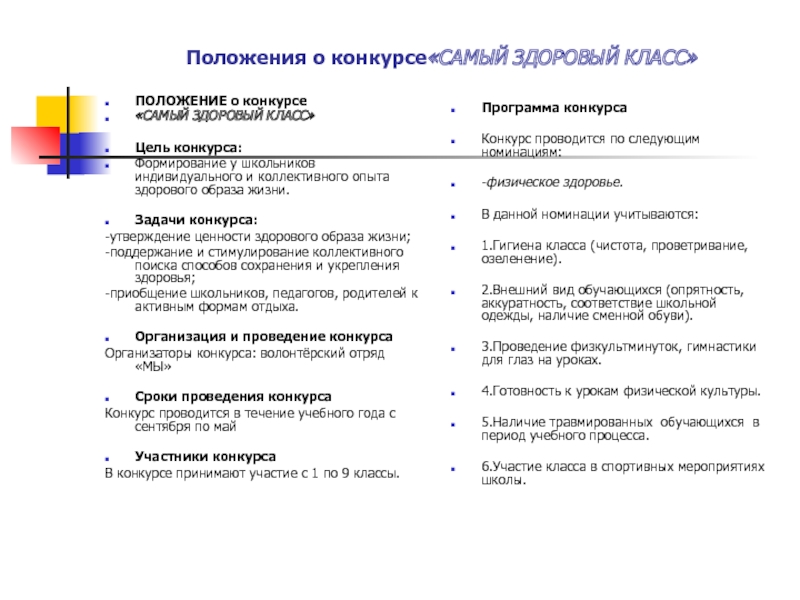 Положения о конкурсе«САМЫЙ ЗДОРОВЫЙ КЛАСС»

ПОЛОЖЕНИЕ о конкурсе
«САМЫЙ ЗДОРОВЫЙ КЛАСС»

Цель конкурса:
Формирование у школьников индивидуального и коллективного опыта здорового образа жизни.

Задачи конкурса:
-утверждение ценности здорового образа жизни;
-поддержание и стимулирование коллективного поиска способов сохранения и укрепления здоровья;
-приобщение школьников, педагогов, родителей к активным формам отдыха.

Организация и проведение конкурса
Организаторы конкурса: волонтёрский отряд «МЫ»

Сроки проведения конкурса
Конкурс проводится в течение учебного года с сентября по май

Участники конкурса
В конкурсе принимают участие с 1 по 9 классы.

Программа конкурса

Конкурс проводится по следующим номинациям:

-физическое здоровье.

В данной номинации учитываются:

1.Гигиена класса (чистота, проветривание, озеленение).

2.Внешний вид обучающихся (опрятность, аккуратность, соответствие школьной одежды, наличие сменной обуви).

3.Проведение физкультминуток, гимнастики для глаз на уроках.

4.Готовность к урокам физической культуры.

5.Наличие травмированных обучающихся в период учебного процесса.

6.Участие класса в спортивных мероприятиях школы.